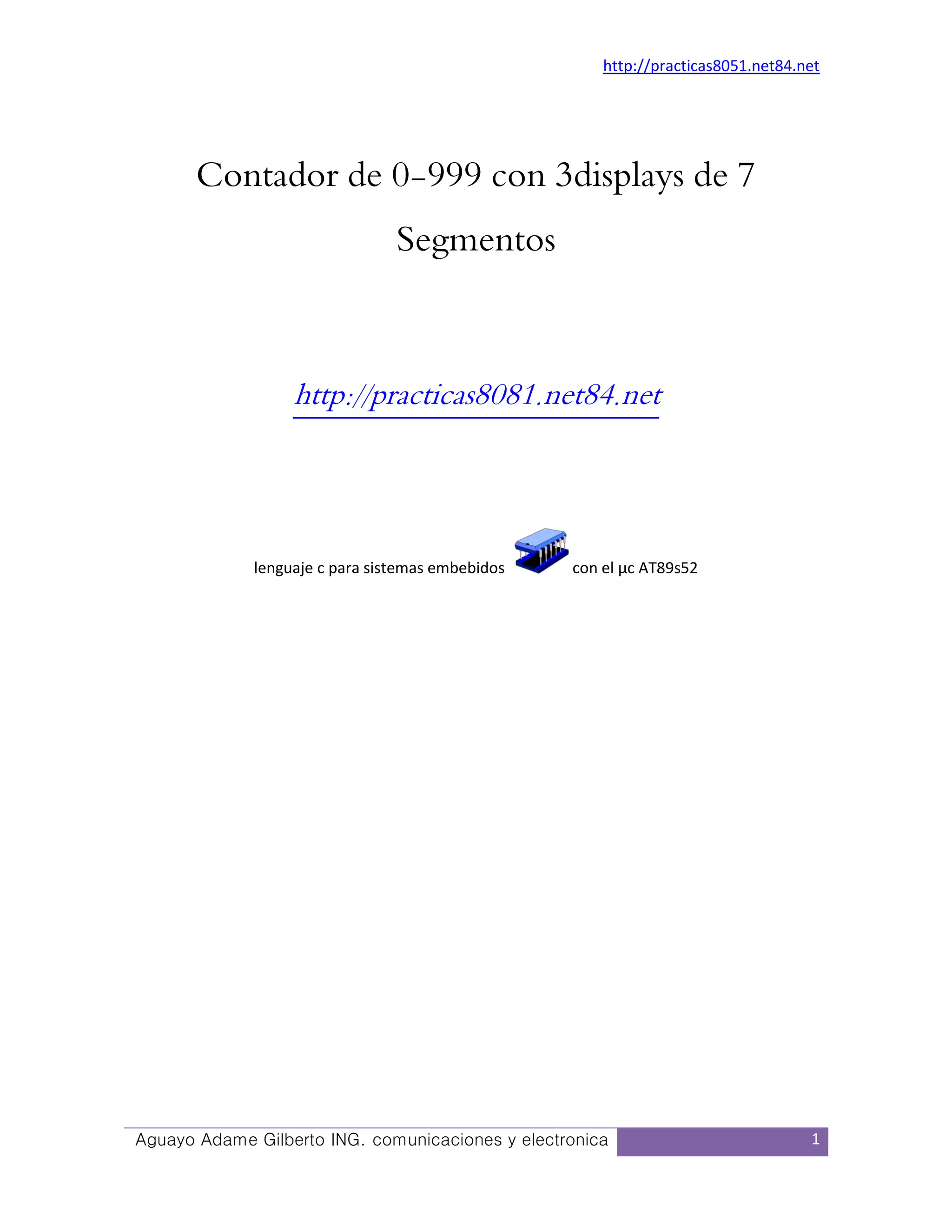 http://practicas8051.net84.net

Contador de 0-999 con 3displays de 7 Segmentos

http://practicas8081.net84.net

lenguaje c para sistemas embebidos con el µc AT89s52

Aguayo Adame Gilberto ING. comunicaciones y electronica 1